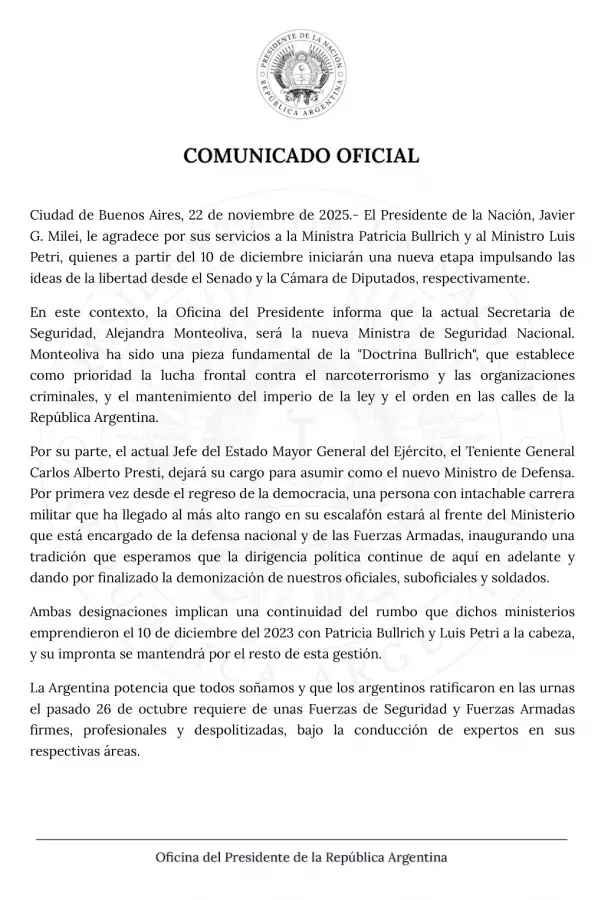 PRESIDENTE DE LA NACIÓN
REPÚBLICA ARGENTINA

COMUNICADO OFICIAL

Ciudad de Buenos Aires, 22 de noviembre de 2025.- El Presidente de la Nación, Javier G. Milei, le agradece por sus servicios a la Ministra Patricia Bullrich y al Ministro Luis Petri, quienes a partir del 10 de diciembre iniciarán una nueva etapa impulsando las ideas de la libertad desde el Senado y la Cámara de Diputados, respectivamente.

En este contexto, la Oficina del Presidente informa que la actual Secretaria de Seguridad, Alejandra Monteoliva, será la nueva Ministra de Seguridad Nacional. Monteoliva ha sido una pieza fundamental de la "Doctrina Bullrich", que establece como prioridad la lucha frontal contra el narcoterrorismo y las organizaciones criminales, y el mantenimiento del imperio de la ley y el orden en las calles de la República Argentina.

Por su parte, el actual Jefe del Estado Mayor General del Ejército, el Teniente General Carlos Alberto Presti, dejará su cargo para asumir como el nuevo Ministro de Defensa. Por primera vez desde el regreso de la democracia, una persona con intachable carrera militar que ha llegado al más alto rango en su escalafón estará al frente del Ministerio que está encargado de la defensa nacional y de las Fuerzas Armadas, inaugurando una tradición que esperamos que la dirigencia política continue de aquí en adelante y dando por finalizado la demonización de nuestros oficiales, suboficiales y soldados.

Ambas designaciones implican una continuidad del rumbo que dichos ministerios emprendieron el 10 de diciembre del 2023 con Patricia Bullrich y Luis Petri a la cabeza, y su impronta se mantendrá por el resto de esta gestión.

La Argentina potencia que todos soñamos y que los argentinos ratificaron en las urnas el pasado 26 de octubre requiere de unas Fuerzas de Seguridad y Fuerzas Armadas firmes, profesionales y despolitizadas, bajo la conducción de expertos en sus respectivas áreas.

Oficina del Presidente de la República Argentina